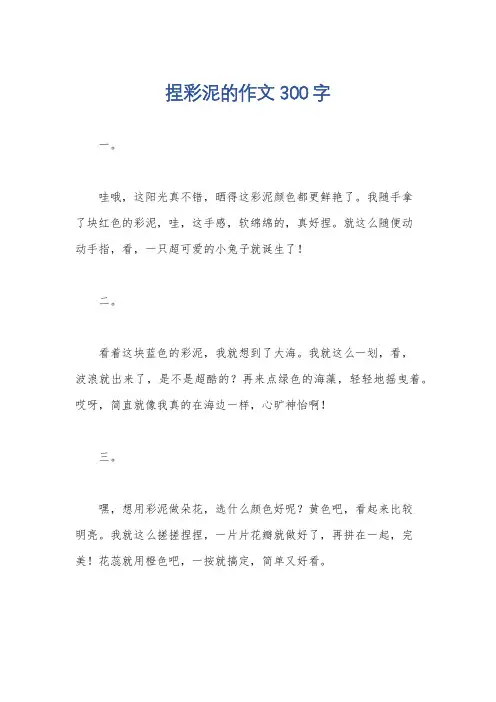 捏彩泥的作文 300 字

一。

哇哦，这阳光真不错，晒得这彩泥颜色都更鲜艳了。我随手拿了块红色的彩泥，哇，这手感，软绵绵的，真好捏。就这么随便动动手指，看，一只超可爱的小兔子就诞生了！

二。

看着这块蓝色的彩泥，我就想到了大海。我就这么一划，看，波浪就出来了，是不是超酷的？再来点绿色的海藻，轻轻地摇曳着。哎呀，简直就像我真的在海边一样，心旷神怡啊！

三。

嘿，想用彩泥做朵花，选什么颜色好呢？黄色吧，看起来比较明亮。我就这么搓搓捏捏，一片片花瓣就做好了，再拼在一起，完美！花蕊就用橙色吧，一按就搞定，简单又好看。